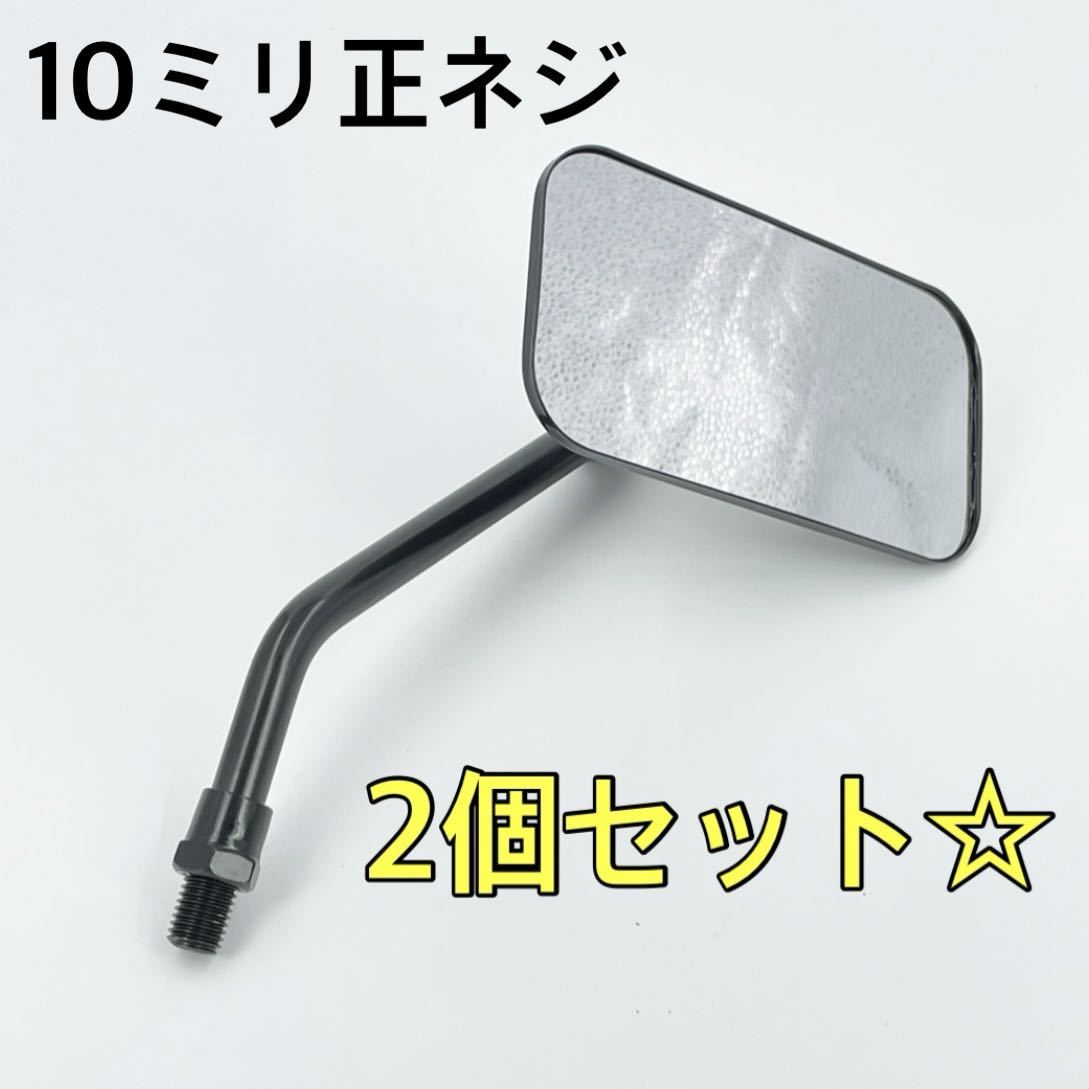 10ミリ正ネジ

2個セット☆